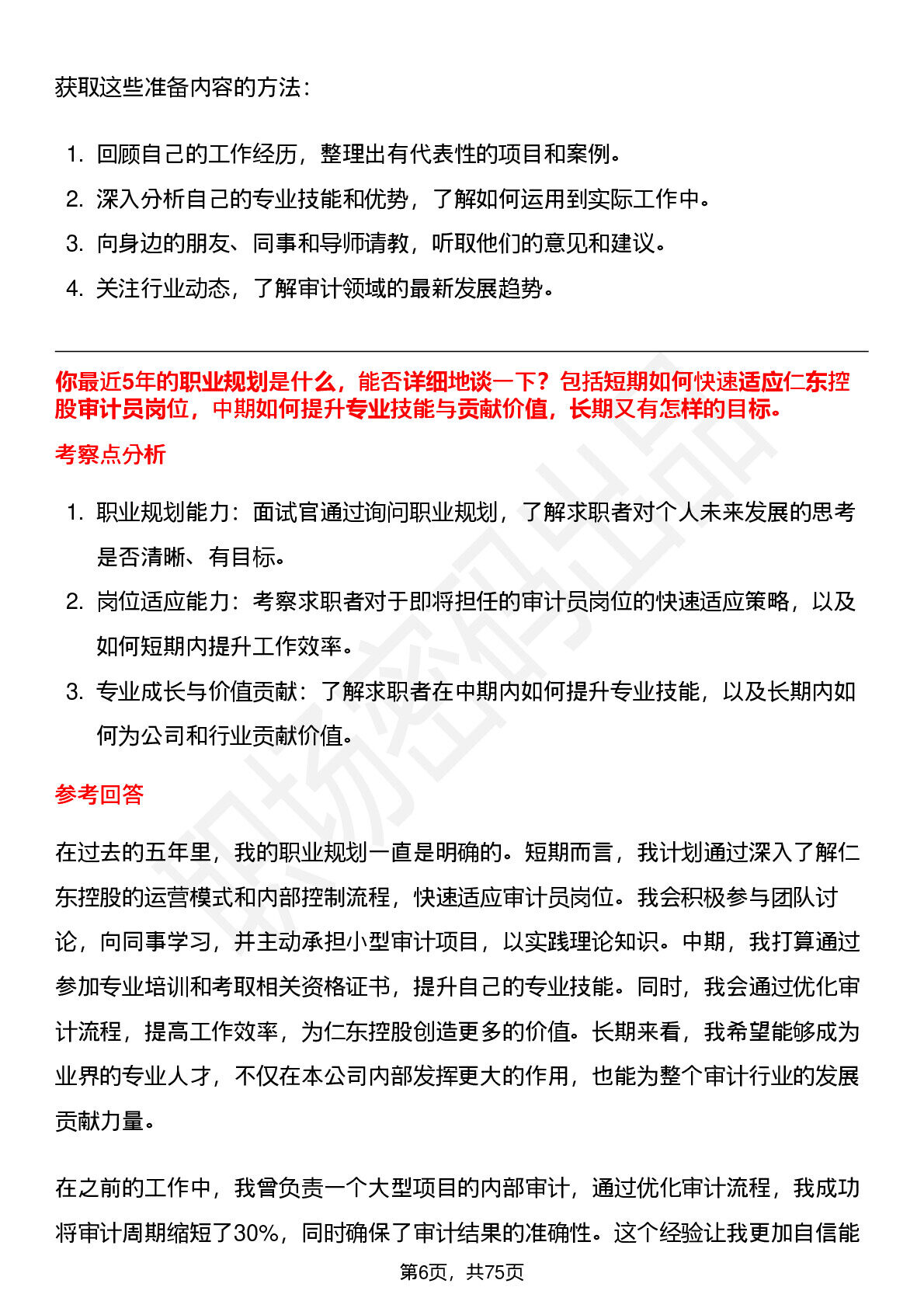 获取这些准备内容的方法：

1. 回顾自己的工作经历，整理出有代表性的项目和案例。
2. 深入分析自己的专业技能和优势，了解如何运用到实际工作中。
3. 向身边的朋友、同事和导师请教，听取他们的意见和建议。
4. 关注行业动态，了解审计领域的最新发展趋势。

你最近5年的职业规划是什么，能否详细地谈一下？包括短期如何快速适应仁东控股审计员岗位，中期如何提升专业技能与贡献价值，长期又有怎样的目标。

考察点分析

1. 职业规划能力：面试官通过询问职业规划，了解求职者对个人未来发展的思考是否清晰、有目标。
2. 岗位适应能力：考察求职者对于即将担任的审计员岗位的快速适应策略，以及如何短期内提升工作效率。
3. 专业成长与价值贡献：了解求职者在中期内如何提升专业技能，以及长期内如何为公司和行业贡献价值。

参考回答

在过去的五年里，我的职业规划一直是明确的。短期而言，我计划通过深入了解仁东控股的运营模式和内部控制流程，快速适应审计员岗位。我会积极参与团队讨论，向同事学习，并主动承担小型审计项目，以实践理论知识。中期，我打算通过参加专业培训和考取相关资格证书，提升自己的专业技能。同时，我会通过优化审计流程，提高工作效率，为仁东控股创造更多的价值。长期来看，我希望能够成为业界的专业人才，不仅在本公司内部发挥更大的作用，也能为整个审计行业的发展贡献力量。

在之前的工作中，我曾负责一个大型项目的内部审计，通过优化审计流程，我成功将审计周期缩短了30%，同时确保了审计结果的准确性。这个经验让我更加自信能

第6页，共75页

职场密码出品